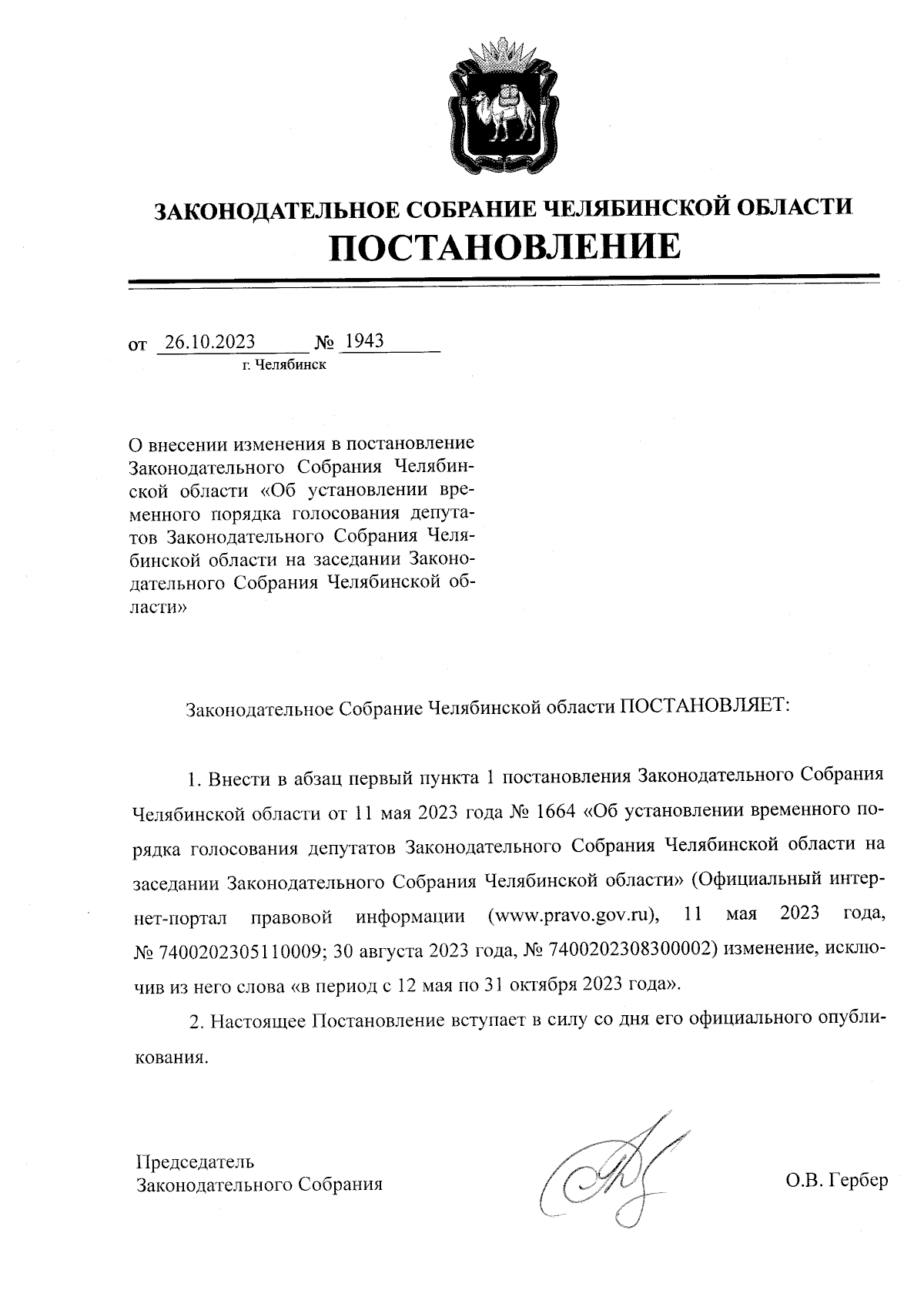 ЗАКОНОДАТЕЛЬНОЕ СОБРАНИЕ ЧЕЛЯБИНСКОЙ ОБЛАСТИ
ПОСТАНОВЛЕНИЕ

от 26.10.2023 № 1943
г. Челябинск

О внесении изменения в постановление Законодательного Собрания Челябинской области «Об установлении временного порядка голосования депутатов Законодательного Собрания Челябинской области на заседании Законодательного Собрания Челябинской области»

Законодательное Собрание Челябинской области ПОСТАНОВЛЯЕТ:

1. Внести в абзац первый пункта 1 постановления Законодательного Собрания Челябинской области от 11 мая 2023 года № 1664 «Об установлении временного порядка голосования депутатов Законодательного Собрания Челябинской области на заседании Законодательного Собрания Челябинской области» (Официальный интернет-портал правовой информации (www.pravo.gov.ru), 11 мая 2023 года, № 7400202305110009; 30 августа 2023 года, № 7400202308300002) изменение, исключив из него слова «в период с 12 мая по 31 октября 2023 года».

2. Настоящее Постановление вступает в силу со дня его официального опубликования.

Председатель
Законодательного Собрания

О.В. Гербер